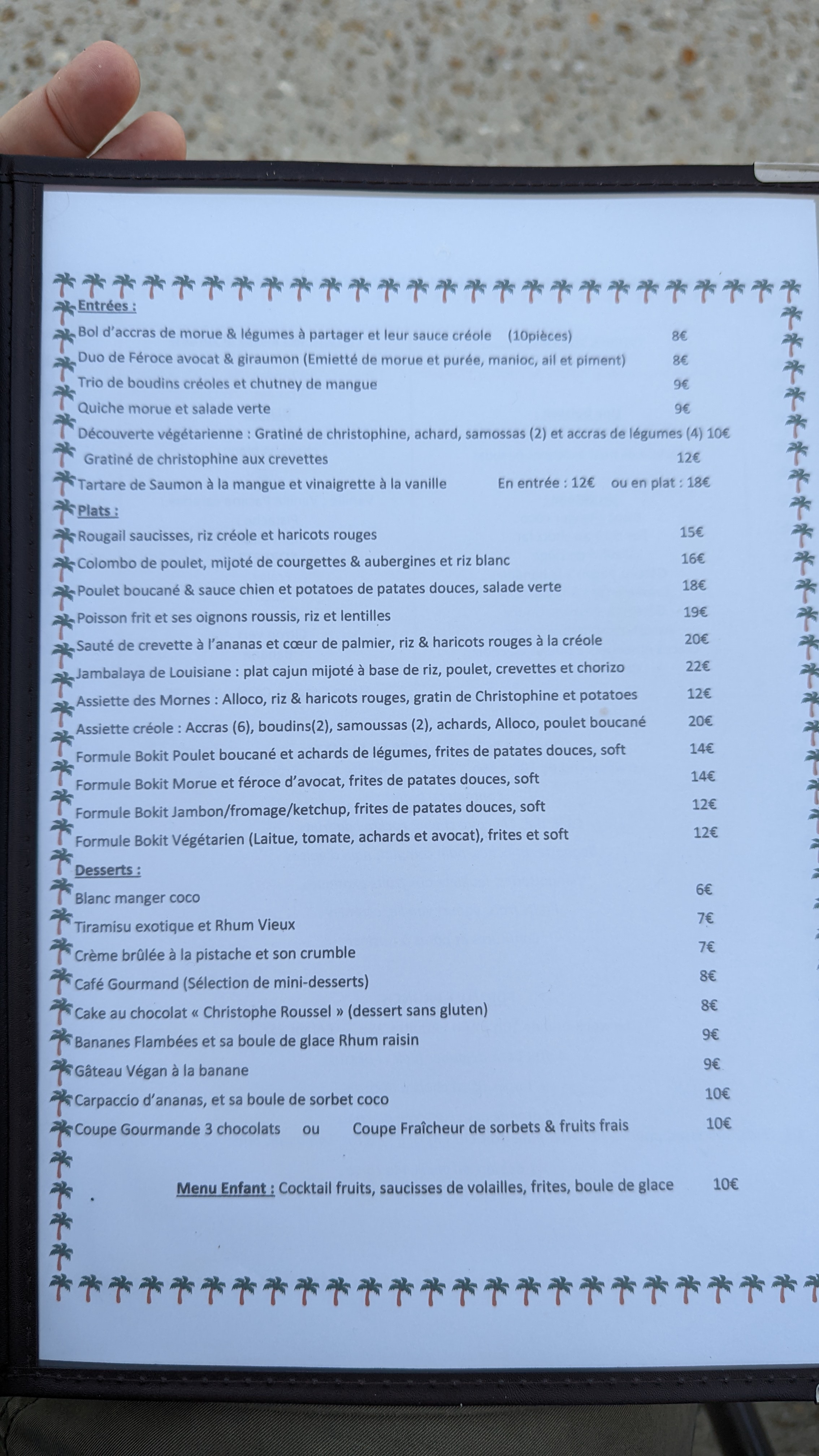 Entrées :
Bol d'accras de morue & légumes à partager et leur sauce créole (10pièces) 8€
Duo de Féroce avocat & giraumon (Emietté de morue et purée, manioc, ail et piment) 8€
Trio de boudins créoles et chutney de mangue 9€
Quiche morue et salade verte 9€
Découverte végétarienne : Gratiné de christophine, achard, samossas (2) et accras de légumes (4) 10€
Gratiné de christophine aux crevettes 12€
Tartare de Saumon à la mangue et vinaigrette à la vanille En entrée : 12€ ou en plat : 18€

Plats :
Rougail saucisses, riz créole et haricots rouges 15€
Colombo de poulet, mijoté de courgettes & aubergines et riz blanc 16€
Poulet boucané & sauce chien et potatoes de patates douces, salade verte 18€
Poisson frit et ses oignons roussis, riz et lentilles 19€
Sauté de crevette à l'ananas et cœur de palmier, riz & haricots rouges à la créole 20€
Jambalaya de Louisiane : plat cajun mijoté à base de riz, poulet, crevettes et chorizo 22€
Assiette des Mornes : Alloco, riz & haricots rouges, gratin de Christophine et potatoes 12€
Assiette créole : Accras (6), boudins(2), samoussas (2), achards, Alloco, poulet boucané 20€
Formule Bokit Poulet boucané et achards de légumes, frites de patates douces, soft 14€
Formule Bokit Morue et féroce d'avocat, frites de patates douces, soft 14€
Formule Bokit Jambon/fromage/ketchup, frites de patates douces, soft 12€
Formule Bokit Végétarien (Laitue, tomate, achards et avocat), frites et soft 12€

Desserts :
Blanc manger coco 6€
Tiramisu exotique et Rhum Vieux 7€
Crème brûlée à la pistache et son crumble 7€
Café Gourmand (Sélection de mini-desserts) 8€
Cake au chocolat « Christophe Roussel » (dessert sans gluten) 8€
Bananes Flambées et sa boule de glace Rhum raisin 9€
Gâteau Végan à la banane 9€
Carpaccio d'ananas, et sa boule de sorbet coco 10€
Coupe Gourmande 3 chocolats ou Coupe Fraîcheur de sorbets & fruits frais 10€

Menu Enfant : Cocktail fruits, saucisses de volailles, frites, boule de glace 10€